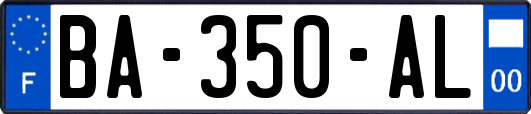 F

BA-350-AL

00